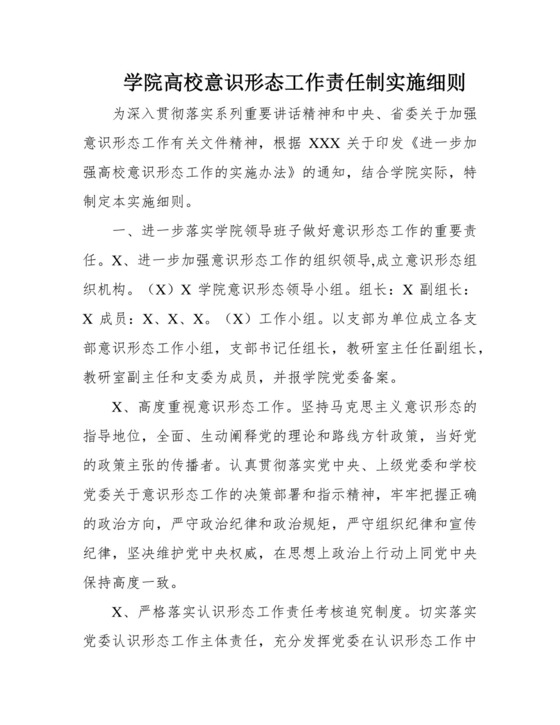 学院高校意识形态工作责任制实施细则

为深入贯彻落实系列重要讲话精神和中央、省委关于加强意识形态工作有关文件精神，根据 XXX 关于印发《进一步加强高校意识形态工作的实施办法》的通知，结合学院实际，特制定本实施细则。

一、进一步落实学院领导班子做好意识形态工作的重要责任。X、进一步加强意识形态工作的组织领导,成立意识形态组织机构。（X）X 学院意识形态领导小组。组长：X 副组长：X 成员：X、X、X。（X）工作小组。以支部为单位成立各支部意识形态工作小组，支部书记任组长，教研室主任任副组长，教研室副主任和支委为成员，并报学院党委备案。

X、高度重视意识形态工作。坚持马克思主义意识形态的指导地位，全面、生动阐释党的理论和路线方针政策，当好党的政策主张的传播者。认真贯彻落实党中央、上级党委和学校党委关于意识形态工作的决策部署和指示精神，牢牢把握正确的政治方向，严守政治纪律和政治规矩，严守组织纪律和宣传纪律，坚决维护党中央权威，在思想上政治上行动上同党中央保持高度一致。

X、严格落实认识形态工作责任考核追究制度。切实落实党委认识形态工作主体责任，充分发挥党委在认识形态工作中